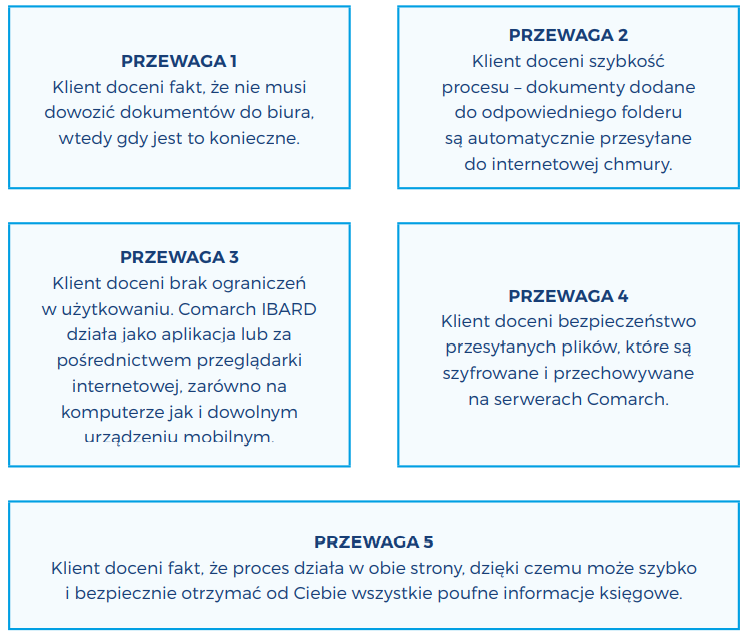 PRZEWAGA 1
Klient doceni fakt, że nie musi dowozić dokumentów do biura, wtedy gdy jest to konieczne.

PRZEWAGA 2
Klient doceni szybkość procesu – dokumenty dodane do odpowiedniego folderu są automatycznie przesyłane do internetowej chmury.

PRZEWAGA 3
Klient doceni brak ograniczeń w użytkowaniu. Comarch IBARD działa jako aplikacja lub za pośrednictwem przeglądarki internetowej, zarówno na komputerze jak i dowolnym urządzeniu mobilnym.

PRZEWAGA 4
Klient doceni bezpieczeństwo przesyłanych plików, które są szyfrowane i przechowywane na serwerach Comarch.

PRZEWAGA 5
Klient doceni fakt, że proces działa w obie strony, dzięki czemu może szybko i bezpiecznie otrzymać od Ciebie wszystkie poufne informacje księgowe.